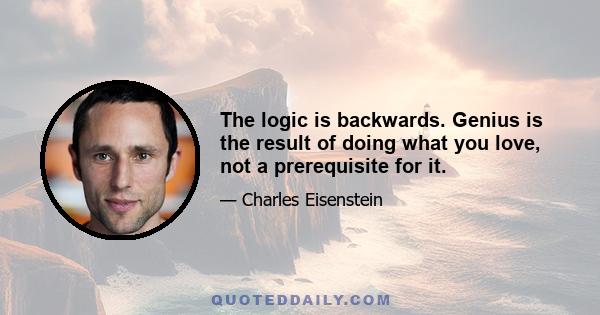 The logic is backwards. Genius is the result of doing what you love, not a prerequisite for it.

— Charles Eisenstein

QUOTEDDAILY.COM